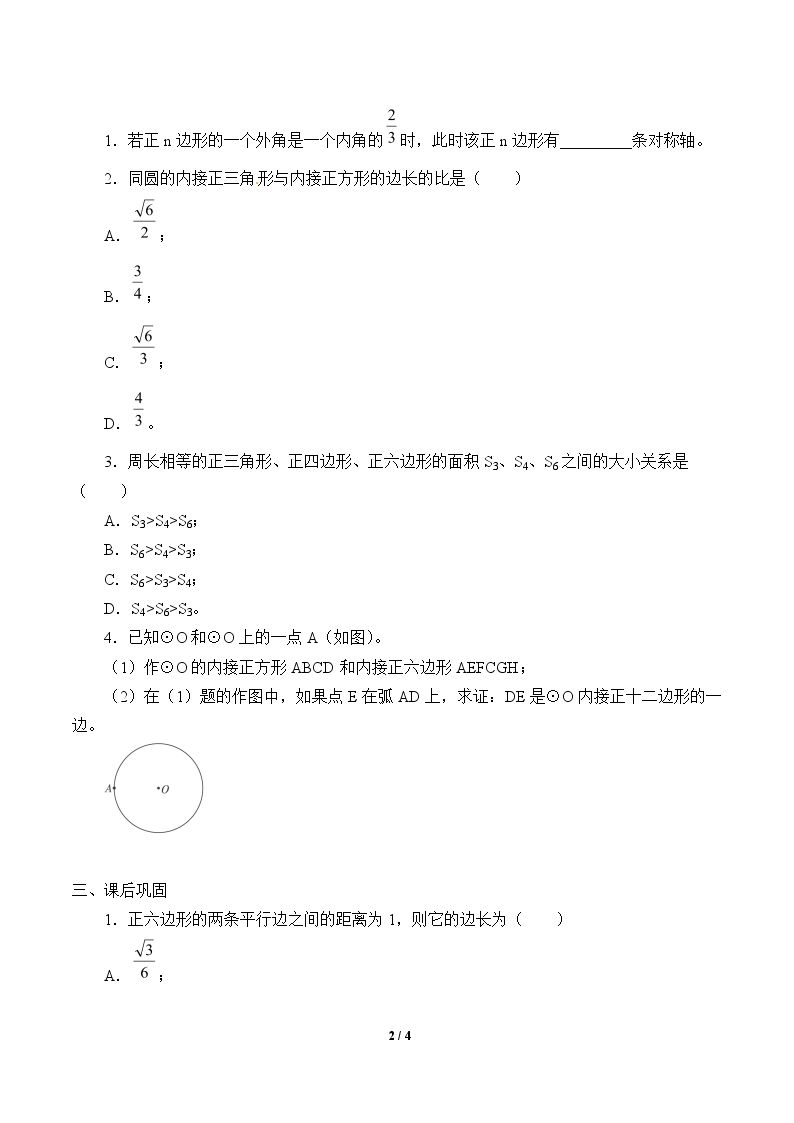 1．若正n边形的一个外角是一个内角的$\frac{2}{3}$时，此时该正n边形有____条对称轴。

2．同圆的内接正三角形与内接正方形的边长的比是（　　）

A．$\frac{\sqrt{6}}{2}$；

B．$\frac{3}{4}$；

C．$\frac{\sqrt{6}}{3}$；

D．$\frac{4}{3}$。

3．周长相等的正三角形、正四边形、正六边形的面积$S_3$、$S_4$、$S_6$之间的大小关系是（　　）

A．$S_3>S_4>S_6$；

B．$S_6>S_4>S_3$；

C．$S_6>S_3>S_4$；

D．$S_4>S_6>S_3$。

4．已知⊙O和⊙O上的一点A（如图）。

（1）作⊙O的内接正方形ABCD和内接正六边形AEFCGH；

（2）在（1）题的作图中，如果点E在弧AD上，求证：DE是⊙O内接正十二边形的一边。

A

O

三、课后巩固

1．正六边形的两条平行边之间的距离为1，则它的边长为（　　）

A．$\frac{\sqrt{3}}{6}$；

2 / 4